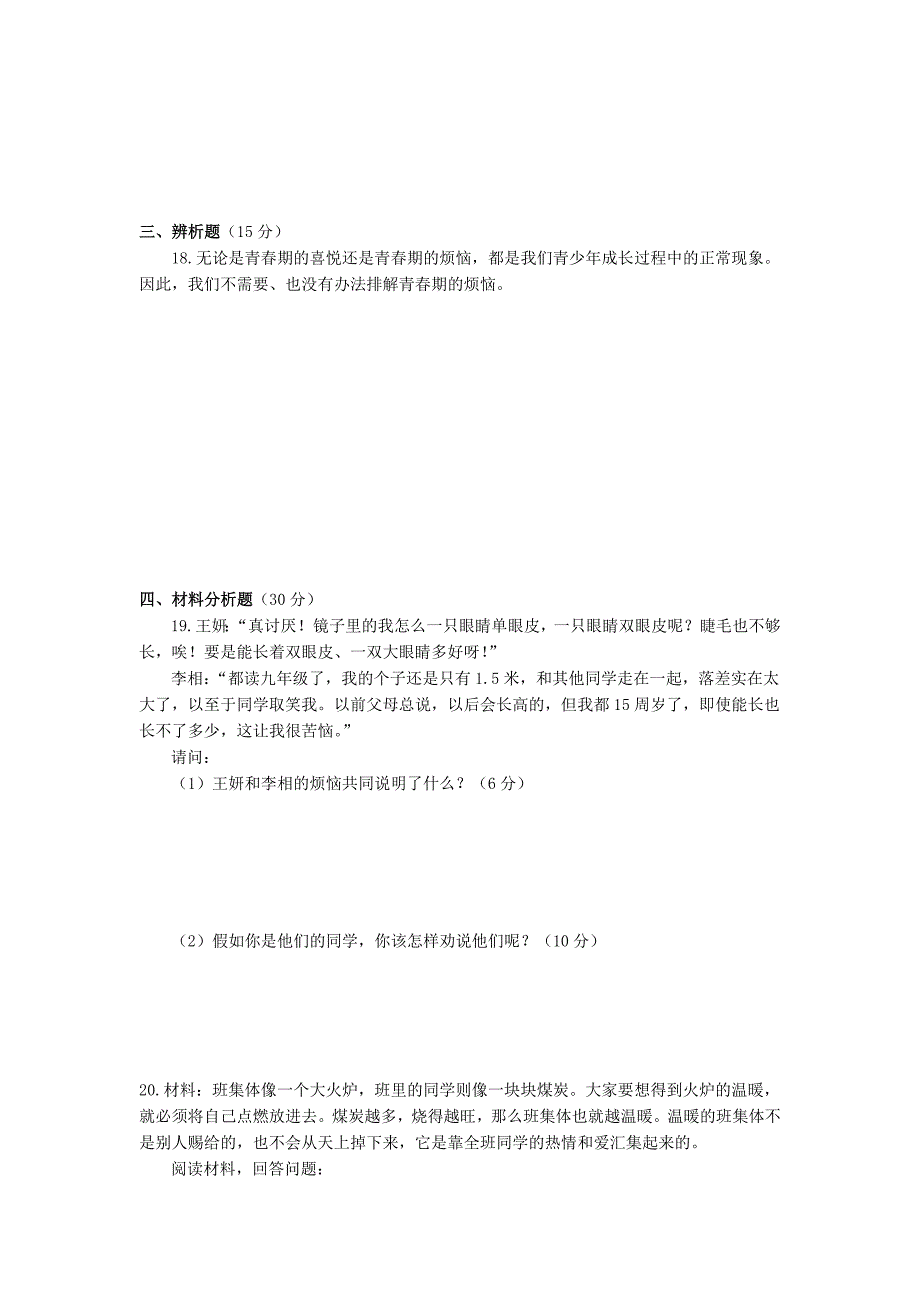 三、辨析题（15 分）

18.无论是青春期的喜悦还是青春期的烦恼，都是我们青少年成长过程中的正常现象。因此，我们不需要、也没有办法排解青春期的烦恼。

四、材料分析题（30 分）

19.王妍：“真讨厌！镜子里的我怎么一只眼睛单眼皮，一只眼睛双眼皮呢？睫毛也不够长，唉！要是能长着双眼皮、一双大眼睛多好呀！”

李相：“都读九年级了，我的个子还是只有 1.5 米，和其他同学走在一起，落差实在太大了，以至于同学取笑我。以前父母总说，以后会长高的，但我都 15 周岁了，即使能长也长不了多少，这让我很苦恼。”

请问：

（1）王妍和李相的烦恼共同说明了什么？（6 分）

（2）假如你是他们的同学，你该怎样劝说他们呢？（10 分）

20.材料：班集体像一个大火炉，班里的同学则像一块块煤炭。大家要想得到火炉的温暖，就必须将自己点燃放进去。煤炭越多，烧得越旺，那么班集体也就越温暖。温暖的班集体不是别人赐给的，也不会从天上掉下来，它是靠全班同学的热情和爱汇集起来的。

阅读材料，回答问题：